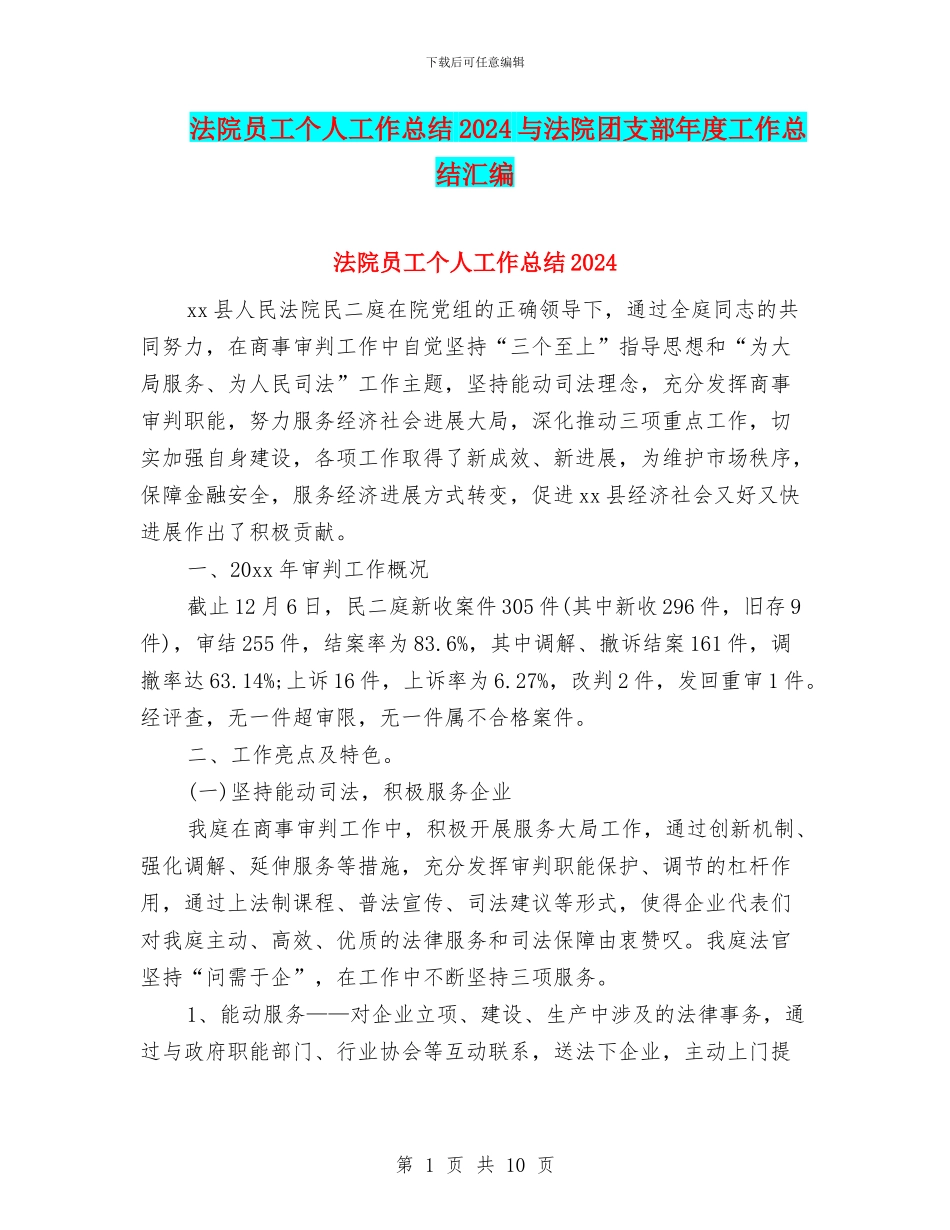 下载后可任意编辑

法院员工个人工作总结2024与法院团支部年度工作总结汇编

法院员工个人工作总结2024

xx县人民法院民二庭在院党组的正确领导下，通过全庭同志的共同努力，在商事审判工作中自觉坚持“三个至上”指导思想和“为大局服务、为人民司法”工作主题，坚持能动司法理念，充分发挥商事审判职能，努力服务经济社会进展大局，深化推动三项重点工作，切实加强自身建设，各项工作取得了新成效、新进展，为维护市场秩序，保障金融安全，服务经济进展方式转变，促进xx县经济社会又好又快进展作出了积极贡献。

一、20xx年审判工作概况

截止12月6日，民二庭新收案件305件(其中新收296件，旧存9件)，审结255件，结案率为83.6%，其中调解、撤诉结案161件，调撤率达63.14%;上诉16件，上诉率为6.27%，改判2件，发回重审1件。经评查，无一件超审限，无一件属不合格案件。

二、工作亮点及特色。

(一)坚持能动司法，积极服务企业

我庭在商事审判工作中，积极开展服务大局工作，通过创新机制、强化调解、延伸服务等措施，充分发挥审判职能保护、调节的杠杆作用，通过上法制课程、普法宣传、司法建议等形式，使得企业代表们对我庭主动、高效、优质的法律服务和司法保障由衷赞叹。我庭法官坚持“问需于企”，在工作中不断坚持三项服务。

1、能动服务——对企业立项、建设、生产中涉及的法律事务，通过与政府职能部门、行业协会等互动联系，送法下企业，主动上门提

第 1 页 共 10 页